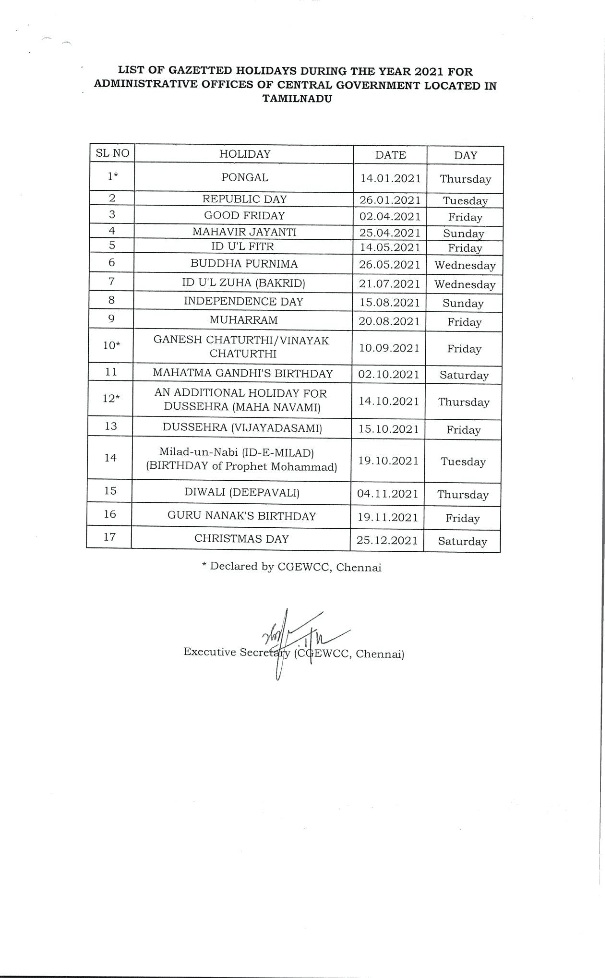 LIST OF GAZETTED HOLIDAYS DURING THE YEAR 2021 FOR ADMINISTRATIVE OFFICES OF CENTRAL GOVERNMENT LOCATED IN TAMILNADU

| SL NO | HOLIDAY | DATE | DAY |
|---|---|---|---|
| 1* | PONGAL | 14.01.2021 | Thursday |
| 2 | REPUBLIC DAY | 26.01.2021 | Tuesday |
| 3 | GOOD FRIDAY | 02.04.2021 | Friday |
| 4 | MAHAVIR JAYANTI | 25.04.2021 | Sunday |
| 5 | ID U'L FITR | 14.05.2021 | Friday |
| 6 | BUDDHA PURNIMA | 26.05.2021 | Wednesday |
| 7 | ID U'L ZUHA (BAKRID) | 21.07.2021 | Wednesday |
| 8 | INDEPENDENCE DAY | 15.08.2021 | Sunday |
| 9 | MUHARRAM | 20.08.2021 | Friday |
| 10* | GANESH CHATURTHI/VINAYAK CHATURTHI | 10.09.2021 | Friday |
| 11 | MAHATMA GANDHI'S BIRTHDAY | 02.10.2021 | Saturday |
| 12* | AN ADDITIONAL HOLIDAY FOR DUSSEHRA (MAHA NAVAMI) | 14.10.2021 | Thursday |
| 13 | DUSSEHRA (VIJAYADASAMI) | 15.10.2021 | Friday |
| 14 | Milad-un-Nabi (ID-E-MILAD) (BIRTHDAY of Prophet Mohammad) | 19.10.2021 | Tuesday |
| 15 | DIWALI (DEEPAVALI) | 04.11.2021 | Thursday |
| 16 | GURU NANAK'S BIRTHDAY | 19.11.2021 | Friday |
| 17 | CHRISTMAS DAY | 25.12.2021 | Saturday |

* Declared by CGEWCC, Chennai

Executive Secretary (CGEWCC, Chennai)